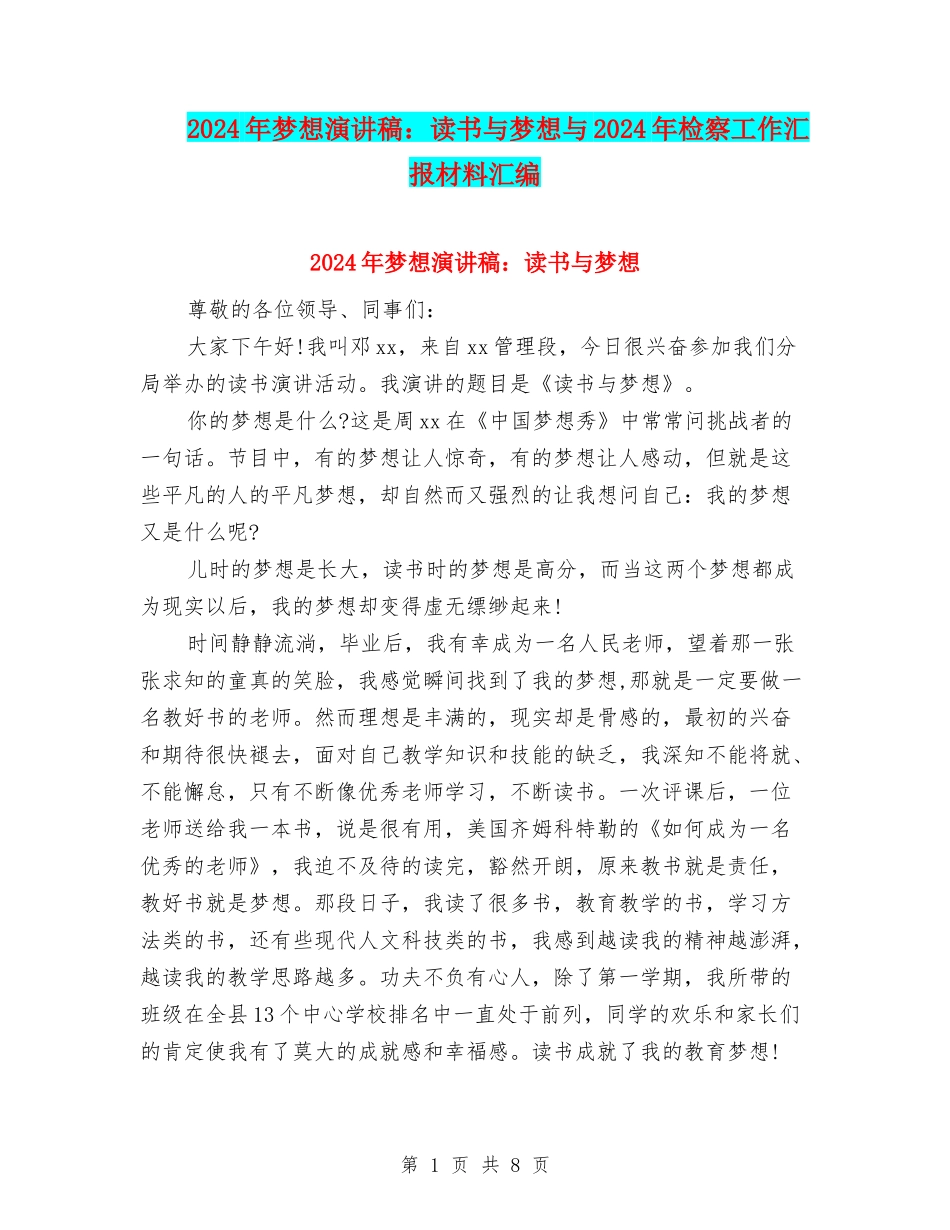 2024年梦想演讲稿：读书与梦想与2024年检察工作汇报材料汇编

2024年梦想演讲稿：读书与梦想

尊敬的各位领导、同事们：

大家下午好!我叫邓xx，来自xx管理段，今日很兴奋参加我们分局举办的读书演讲活动。我演讲的题目是《读书与梦想》。

你的梦想是什么?这是周xx在《中国梦想秀》中常常问挑战者的一句话。节目中，有的梦想让人惊奇，有的梦想让人感动，但就是这些平凡的人的平凡梦想，却自然而又强烈的让我想问自己：我的梦想又是什么呢?

儿时的梦想是长大，读书时的梦想是高分，而当这两个梦想都成为现实以后，我的梦想却变得虚无缥缈起来!

时间静静流淌，毕业后，我有幸成为一名人民老师，望着那一张张求知的童真的笑脸，我感觉瞬间找到了我的梦想,那就是一定要做一名教好书的老师。然而理想是丰满的，现实却是骨感的，最初的兴奋和期待很快褪去，面对自己教学知识和技能的缺乏，我深知不能将就、不能懈怠，只有不断像优秀老师学习，不断读书。一次评课后，一位老师送给我一本书，说是很有用，美国齐姆科特勒的《如何成为一名优秀的老师》，我迫不及待的读完，豁然开朗，原来教书就是责任，教好书就是梦想。那段日子，我读了很多书，教育教学的书，学习方法类的书，还有些现代人文科技类的书，我感到越读我的精神越澎湃，越读我的教学思路越多。功夫不负有心人，除了第一学期，我所带的班级在全县13个中心学校排名中一直处于前列，同学的欢乐和家长们的肯定使我有了莫大的成就感和幸福感。读书成就了我的教育梦想!

第 1 页 共 8 页